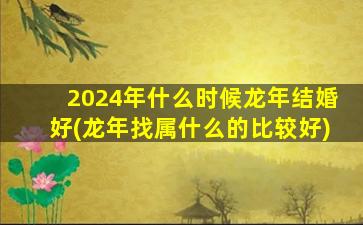 2024年什么时候龙年结婚好(龙年找属什么的比较好)